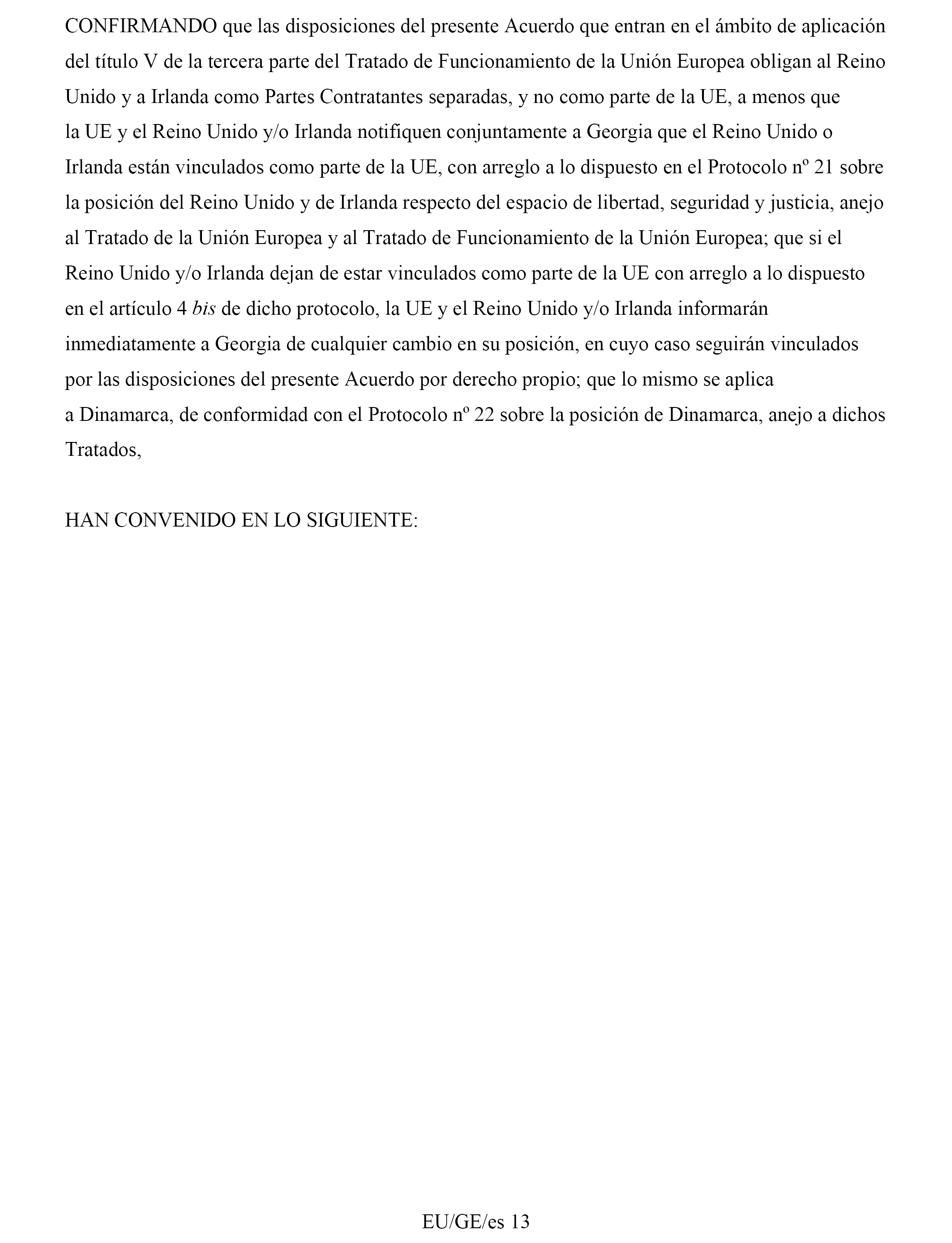 CONFIRMANDO que las disposiciones del presente Acuerdo que entran en el ámbito de aplicación del título V de la tercera parte del Tratado de Funcionamiento de la Unión Europea obligan al Reino Unido y a Irlanda como Partes Contratantes separadas, y no como parte de la UE, a menos que la UE y el Reino Unido y/o Irlanda notifiquen conjuntamente a Georgia que el Reino Unido o Irlanda están vinculados como parte de la UE, con arreglo a lo dispuesto en el Protocolo nº 21 sobre la posición del Reino Unido y de Irlanda respecto del espacio de libertad, seguridad y justicia, anejo al Tratado de la Unión Europea y al Tratado de Funcionamiento de la Unión Europea; que si el Reino Unido y/o Irlanda dejan de estar vinculados como parte de la UE con arreglo a lo dispuesto en el artículo 4 bis de dicho protocolo, la UE y el Reino Unido y/o Irlanda informarán inmediatamente a Georgia de cualquier cambio en su posición, en cuyo caso seguirán vinculados por las disposiciones del presente Acuerdo por derecho propio; que lo mismo se aplica a Dinamarca, de conformidad con el Protocolo nº 22 sobre la posición de Dinamarca, anejo a dichos Tratados,

HAN CONVENIDO EN LO SIGUIENTE:

EU/GE/es 13